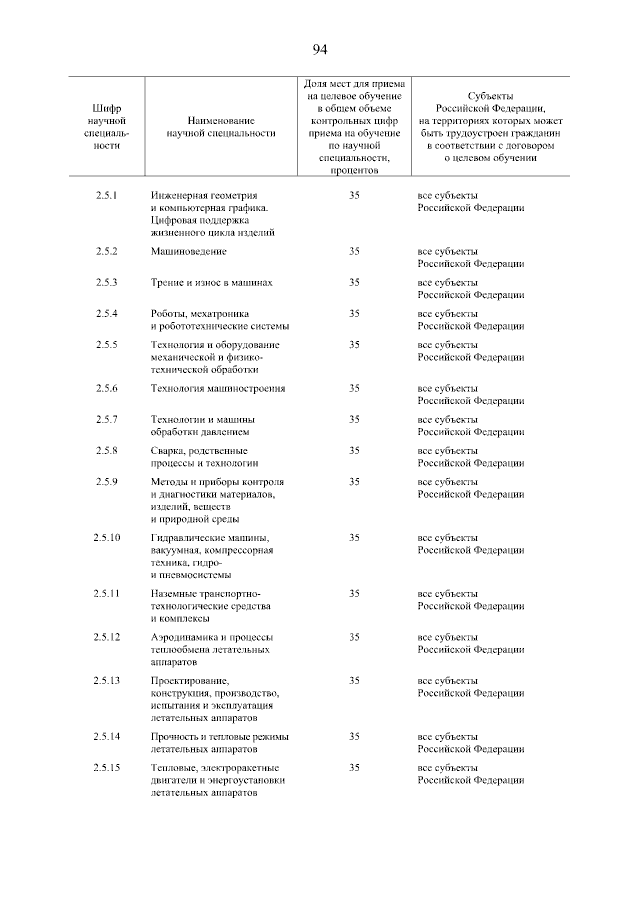 94

| Шифр научной специальности | Наименование научной специальности | Доля мест для приема на целевое обучение в общем объеме контрольных цифр приема на обучение по научной специальности, процентов | Субъекты Российской Федерации, на территориях которых может быть трудоустроен гражданин в соответствии с договором о целевом обучении |
|---|---|---|---|
| 2.5.1 | Инженерная геометрия и компьютерная графика. Цифровая поддержка жизненного цикла изделий | 35 | все субъекты Российской Федерации |
| 2.5.2 | Машиноведение | 35 | все субъекты Российской Федерации |
| 2.5.3 | Трение и износ в машинах | 35 | все субъекты Российской Федерации |
| 2.5.4 | Роботы, мехатроника и робототехнические системы | 35 | все субъекты Российской Федерации |
| 2.5.5 | Технология и оборудование механической и физико-технической обработки | 35 | все субъекты Российской Федерации |
| 2.5.6 | Технология машиностроения | 35 | все субъекты Российской Федерации |
| 2.5.7 | Технологии и машины обработки давлением | 35 | все субъекты Российской Федерации |
| 2.5.8 | Сварка, родственные процессы и технологии | 35 | все субъекты Российской Федерации |
| 2.5.9 | Методы и приборы контроля и диагностики материалов, изделий, веществ и природной среды | 35 | все субъекты Российской Федерации |
| 2.5.10 | Гидравлические машины, вакуумная, компрессорная техника, гидро- и пневмосистемы | 35 | все субъекты Российской Федерации |
| 2.5.11 | Наземные транспортно-технологические средства и комплексы | 35 | все субъекты Российской Федерации |
| 2.5.12 | Аэродинамика и процессы теплообмена летательных аппаратов | 35 | все субъекты Российской Федерации |
| 2.5.13 | Проектирование, конструкция, производство, испытания и эксплуатация летательных аппаратов | 35 | все субъекты Российской Федерации |
| 2.5.14 | Прочность и тепловые режимы летательных аппаратов | 35 | все субъекты Российской Федерации |
| 2.5.15 | Тепловые, электроракетные двигатели и энергоустановки летательных аппаратов | 35 | все субъекты Российской Федерации |